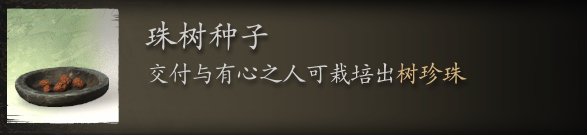 珠树种子

交付与有心之人可栽培出树珍珠